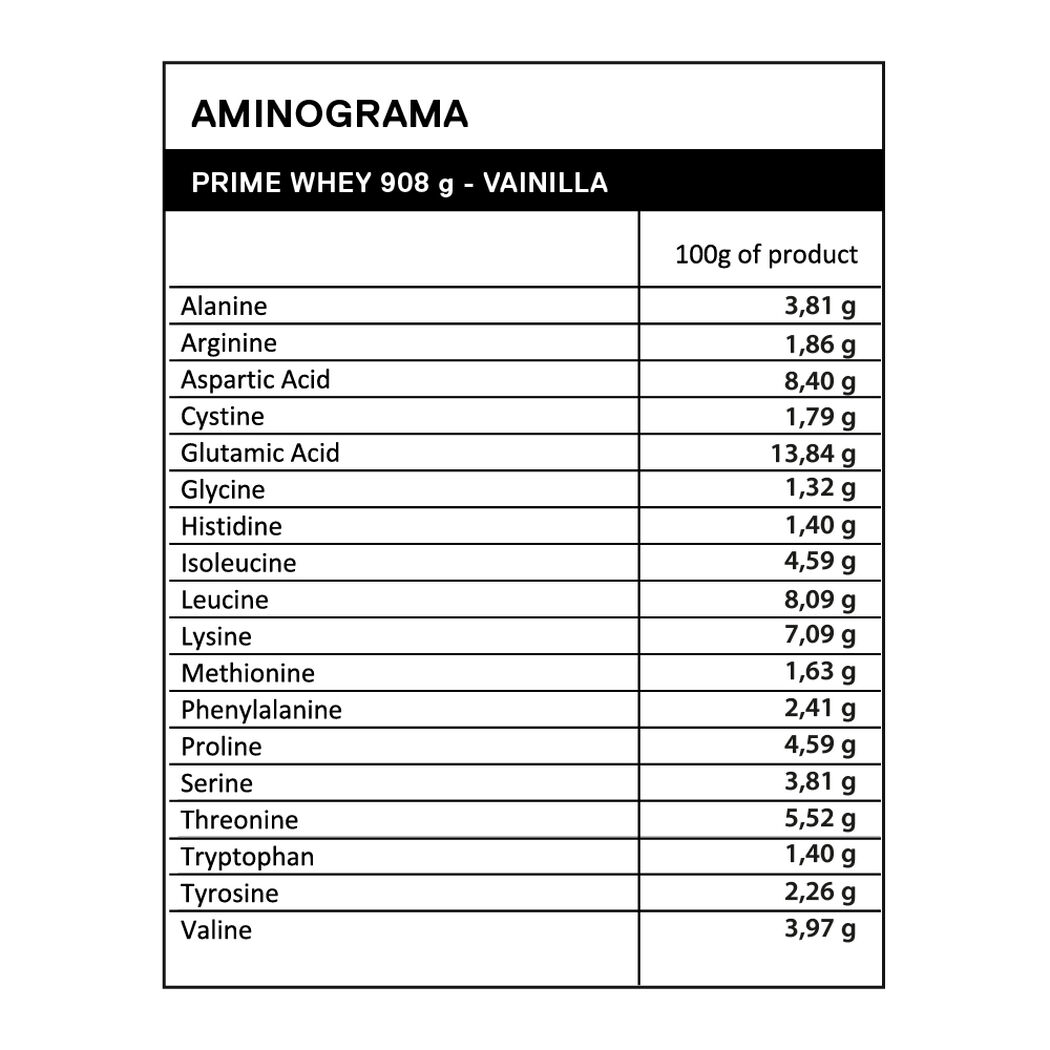 AMINOGRAMA

PRIME WHEY 908 g - VAINILLA

| | 100g of product |
|---|---|
| Alanine | 3,81 g |
| Arginine | 1,86 g |
| Aspartic Acid | 8,40 g |
| Cystine | 1,79 g |
| Glutamic Acid | 13,84 g |
| Glycine | 1,32 g |
| Histidine | 1,40 g |
| Isoleucine | 4,59 g |
| Leucine | 8,09 g |
| Lysine | 7,09 g |
| Methionine | 1,63 g |
| Phenylalanine | 2,41 g |
| Proline | 4,59 g |
| Serine | 3,81 g |
| Threonine | 5,52 g |
| Tryptophan | 1,40 g |
| Tyrosine | 2,26 g |
| Valine | 3,97 g |